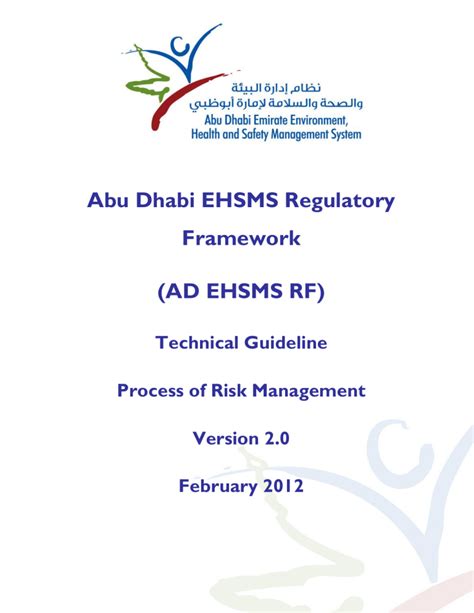 نظام إدارة البيئة
والصحة والسلامة لإمارة أبوظبي
Abu Dhabi Emirate Environment, Health and Safety Management System

Abu Dhabi EHSMS Regulatory Framework

(AD EHSMS RF)

Technical Guideline

Process of Risk Management

Version 2.0

February 2012